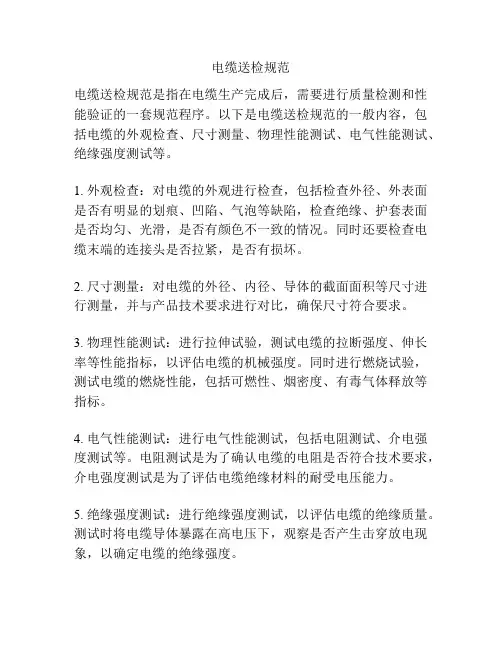 电缆送检规范

电缆送检规范是指在电缆生产完成后，需要进行质量检测和性能验证的一套规范程序。以下是电缆送检规范的一般内容，包括电缆的外观检查、尺寸测量、物理性能测试、电气性能测试、绝缘强度测试等。

1. 外观检查：对电缆的外观进行检查，包括检查外径、外表面是否有明显的划痕、凹陷、气泡等缺陷，检查绝缘、护套表面是否均匀、光滑，是否有颜色不一致的情况。同时还要检查电缆末端的连接头是否拉紧，是否有损坏。

2. 尺寸测量：对电缆的外径、内径、导体的截面面积等尺寸进行测量，并与产品技术要求进行对比，确保尺寸符合要求。

3. 物理性能测试：进行拉伸试验，测试电缆的拉断强度、伸长率等性能指标，以评估电缆的机械强度。同时进行燃烧试验，测试电缆的燃烧性能，包括可燃性、烟密度、有毒气体释放等指标。

4. 电气性能测试：进行电气性能测试，包括电阻测试、介电强度测试等。电阻测试是为了确认电缆的电阻是否符合技术要求，介电强度测试是为了评估电缆绝缘材料的耐受电压能力。

5. 绝缘强度测试：进行绝缘强度测试，以评估电缆的绝缘质量。测试时将电缆导体暴露在高电压下，观察是否产生击穿放电现象，以确定电缆的绝缘强度。